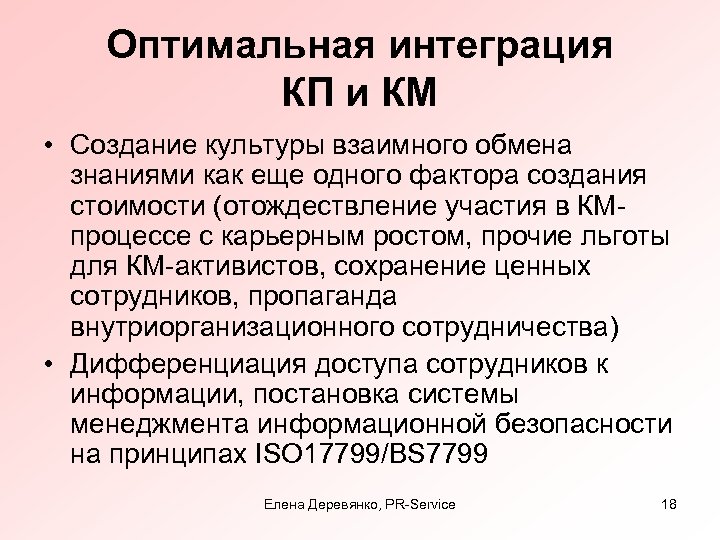 Оптимальная интеграция КП и КМ

• Создание культуры взаимного обмена знаниями как еще одного фактора создания стоимости (отождествление участия в КМ-процессе с карьерным ростом, прочие льготы для КМ-активистов, сохранение ценных сотрудников, пропаганда внутриорганизационного сотрудничества)

• Дифференциация доступа сотрудников к информации, постановка системы менеджмента информационной безопасности на принципах ISO17799/BS7799

Елена Деревянко, PR-Service

18